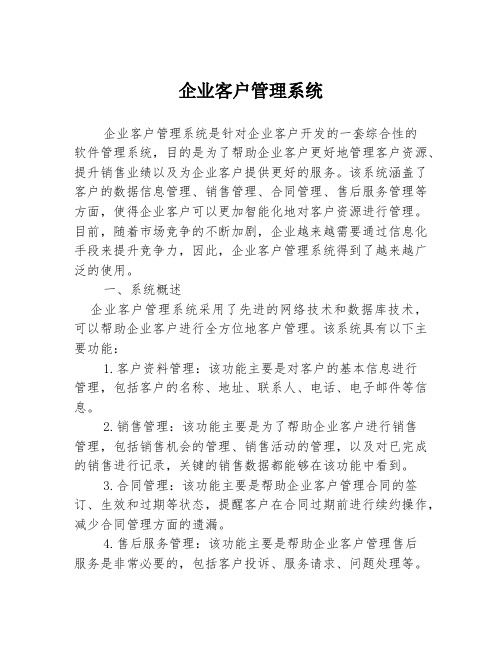 企业客户管理系统

企业客户管理系统是针对企业客户开发的一套综合性的软件管理系统，目的是为了帮助企业客户更好地管理客户资源、提升销售业绩以及为企业客户提供更好的服务。该系统涵盖了客户的数据信息管理、销售管理、合同管理、售后服务管理等方面，使得企业客户可以更加智能化地对客户资源进行管理。目前，随着市场竞争的不断加剧，企业越来越需要通过信息化手段来提升竞争力，因此，企业客户管理系统得到了越来越广泛的使用。

一、系统概述

企业客户管理系统采用了先进的网络技术和数据库技术，可以帮助企业客户进行全方位地客户管理。该系统具有以下主要功能：

1.客户资料管理：该功能主要是对客户的基本信息进行管理，包括客户的名称、地址、联系人、电话、电子邮件等信息。

2.销售管理：该功能主要是为了帮助企业客户进行销售管理，包括销售机会的管理、销售活动的管理，以及对已完成的销售进行记录，关键的销售数据都能够在该功能中看到。

3.合同管理：该功能主要是帮助企业客户管理合同的签订、生效和过期等状态，提醒客户在合同过期前进行续约操作，减少合同管理方面的遗漏。

4.售后服务管理：该功能主要是帮助企业客户管理售后服务是非常必要的，包括客户投诉、服务请求、问题处理等。